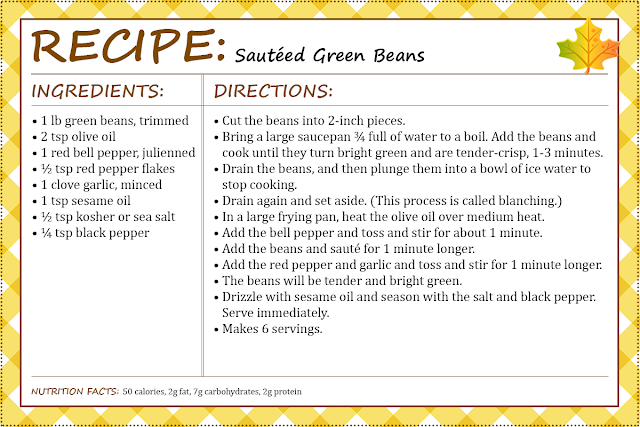 RECIPE: Sautéed Green Beans

INGREDIENTS:

• 1 lb green beans, trimmed
• 2 tsp olive oil
• 1 red bell pepper, julienned
• ½ tsp red pepper flakes
• 1 clove garlic, minced
• 1 tsp sesame oil
• ½ tsp kosher or sea salt
• ¼ tsp black pepper

DIRECTIONS:

• Cut the beans into 2-inch pieces.
• Bring a large saucepan ¾ full of water to a boil. Add the beans and cook until they turn bright green and are tender-crisp, 1-3 minutes.
• Drain the beans, and then plunge them into a bowl of ice water to stop cooking.
• Drain again and set aside. (This process is called blanching.)
• In a large frying pan, heat the olive oil over medium heat.
• Add the bell pepper and toss and stir for about 1 minute.
• Add the beans and sauté for 1 minute longer.
• Add the red pepper and garlic and toss and stir for 1 minute longer.
• The beans will be tender and bright green.
• Drizzle with sesame oil and season with the salt and black pepper. Serve immediately.
• Makes 6 servings.

NUTRITION FACTS: 50 calories, 2g fat, 7g carbohydrates, 2g protein